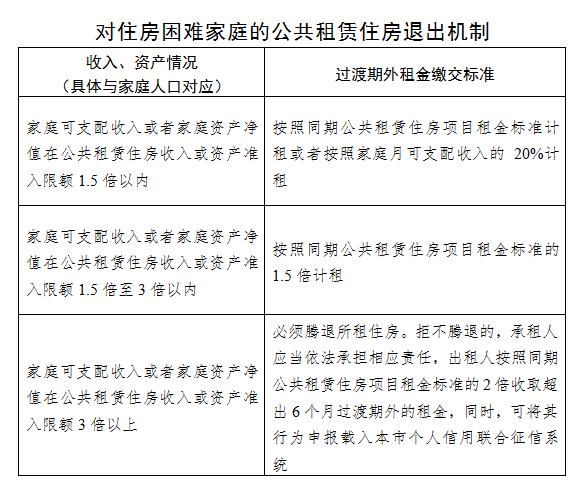 对住房困难家庭的公共租赁住房退出机制

| 收入、资产情况（具体与家庭人口对应） | 过渡期外租金缴交标准 |
|---|---|
| 家庭可支配收入或者家庭资产净值在公共租赁住房收入或资产准入限额 1.5 倍以内 | 按照同期公共租赁住房项目租金标准计租或者按照家庭月可支配收入的 20%计租 |
| 家庭可支配收入或者家庭资产净值在公共租赁住房收入或资产准入限额 1.5 倍至 3 倍以内 | 按照同期公共租赁住房项目租金标准的 1.5 倍计租 |
| 家庭可支配收入或者家庭资产净值在公共租赁住房收入或资产准入限额 3 倍以上 | 必须腾退所租住房。拒不腾退的，承租人应当依法承担相应责任，出租人按照同期公共租赁住房项目租金标准的 2 倍收取超出 6 个月过渡期外的租金，同时，可将其行为申报载入本市个人信用联合征信系统 |